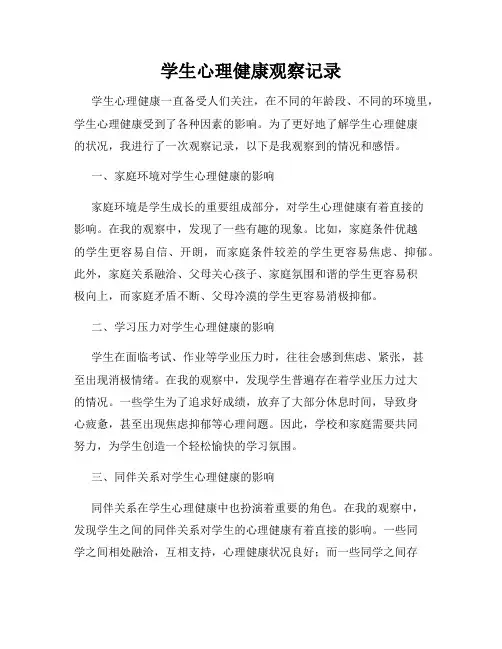 学生心理健康观察记录

学生心理健康一直备受人们关注，在不同的年龄段、不同的环境里，学生心理健康受到了各种因素的影响。为了更好地了解学生心理健康的状况，我进行了一次观察记录，以下是我观察到的情况和感悟。

一、家庭环境对学生心理健康的影响

家庭环境是学生成长的重要组成部分，对学生心理健康有着直接的影响。在我的观察中，发现了一些有趣的现象。比如，家庭条件优越的学生更容易自信、开朗，而家庭条件较差的学生更容易焦虑、抑郁。此外，家庭关系融洽、父母关心孩子、家庭氛围和谐的学生更容易积极向上，而家庭矛盾不断、父母冷漠的学生更容易消极抑郁。

二、学习压力对学生心理健康的影响

学生在面临考试、作业等学业压力时，往往会感到焦虑、紧张，甚至出现消极情绪。在我的观察中，发现学生普遍存在着学业压力过大的情况。一些学生为了追求好成绩，放弃了大部分休息时间，导致身心疲惫，甚至出现焦虑抑郁等心理问题。因此，学校和家庭需要共同努力，为学生创造一个轻松愉快的学习氛围。

三、同伴关系对学生心理健康的影响

同伴关系在学生心理健康中也扮演着重要的角色。在我的观察中，发现学生之间的同伴关系对学生的心理健康有着直接的影响。一些同学之间相处融洽，互相支持，心理健康状况良好；而一些同学之间存